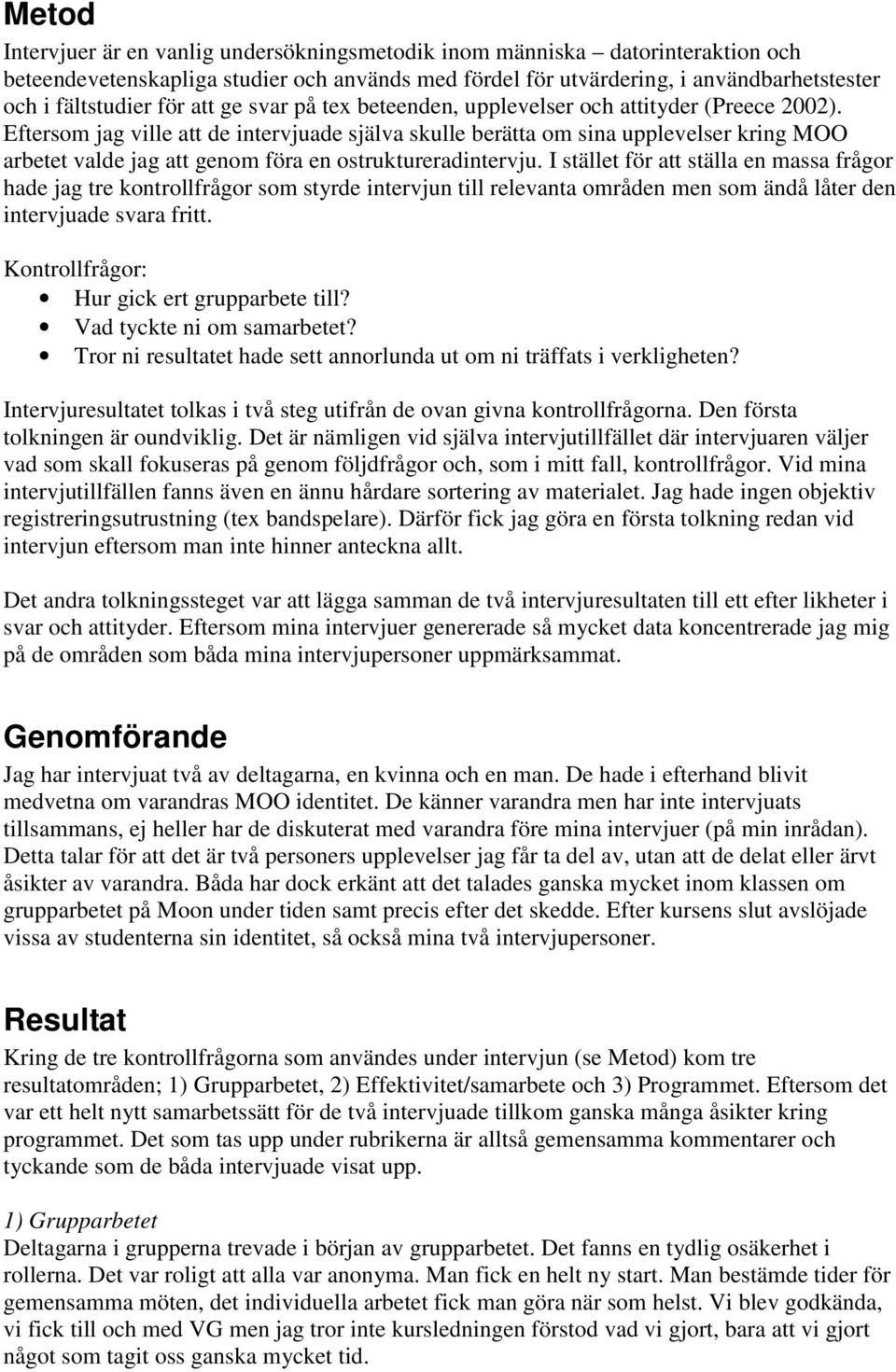 Metod

Intervjuer är en vanlig undersökningsmetodik inom människa – datorinteraktion och beteendevetenskapliga studier och används med fördel för utvärdering, i användbarhetstester och i fältstudier för att ge svar på tex beteenden, upplevelser och attityder (Preece 2002). Eftersom jag ville att de intervjuade själva skulle berätta om sina upplevelser kring MOO arbetet valde jag att genom föra en ostruktureradintervju. I stället för att ställa en massa frågor hade jag tre kontrollfrågor som styrde intervjun till relevanta områden men som ändå låter den intervjuade svara fritt.

Kontrollfrågor:
• Hur gick ert grupparbete till?
• Vad tyckte ni om samarbetet?
• Tror ni resultatet hade sett annorlunda ut om ni träffats i verkligheten?

Intervjuresultatet tolkas i två steg utifrån de ovan givna kontrollfrågorna. Den första tolkningen är oundviklig. Det är nämligen vid själva intervjutillfället där intervjuaren väljer vad som skall fokuseras på genom följdfrågor och, som i mitt fall, kontrollfrågor. Vid mina intervjutillfällen fanns även en ännu hårdare sortering av materialet. Jag hade ingen objektiv registreringsutrustning (tex bandspelare). Därför fick jag göra en första tolkning redan vid intervjun eftersom man inte hinner anteckna allt.

Det andra tolkningssteget var att lägga samman de två intervjuresultaten till ett efter likheter i svar och attityder. Eftersom mina intervjuer genererade så mycket data koncentrerade jag mig på de områden som båda mina intervjupersoner uppmärksammat.

Genomförande

Jag har intervjuat två av deltagarna, en kvinna och en man. De hade i efterhand blivit medvetna om varandras MOO identitet. De känner varandra men har inte intervjuats tillsammans, ej heller har de diskuterat med varandra före mina intervjuer (på min inrådan). Detta talar för att det är två personers upplevelser jag får ta del av, utan att de delat eller ärvt åsikter av varandra. Båda har dock erkänt att det talades ganska mycket inom klassen om grupparbetet på Moon under tiden samt precis efter det skedde. Efter kursens slut avslöjade vissa av studenterna sin identitet, så också mina två intervjupersoner.

Resultat

Kring de tre kontrollfrågorna som användes under intervjun (se Metod) kom tre resultatområden; 1) Grupparbetet, 2) Effektivitet/samarbete och 3) Programmet. Eftersom det var ett helt nytt samarbetssätt för de två intervjuade tillkom ganska många åsikter kring programmet. Det som tas upp under rubrikerna är alltså gemensamma kommentarer och tyckande som de båda intervjuade visat upp.

1) Grupparbetet
Deltagarna i grupperna trevade i början av grupparbetet. Det fanns en tydlig osäkerhet i rollerna. Det var roligt att alla var anonyma. Man fick en helt ny start. Man bestämde tider för gemensamma möten, det individuella arbetet fick man göra när som helst. Vi blev godkända, vi fick till och med VG men jag tror inte kursledningen förstod vad vi gjort, bara att vi gjort något som tagit oss ganska mycket tid.